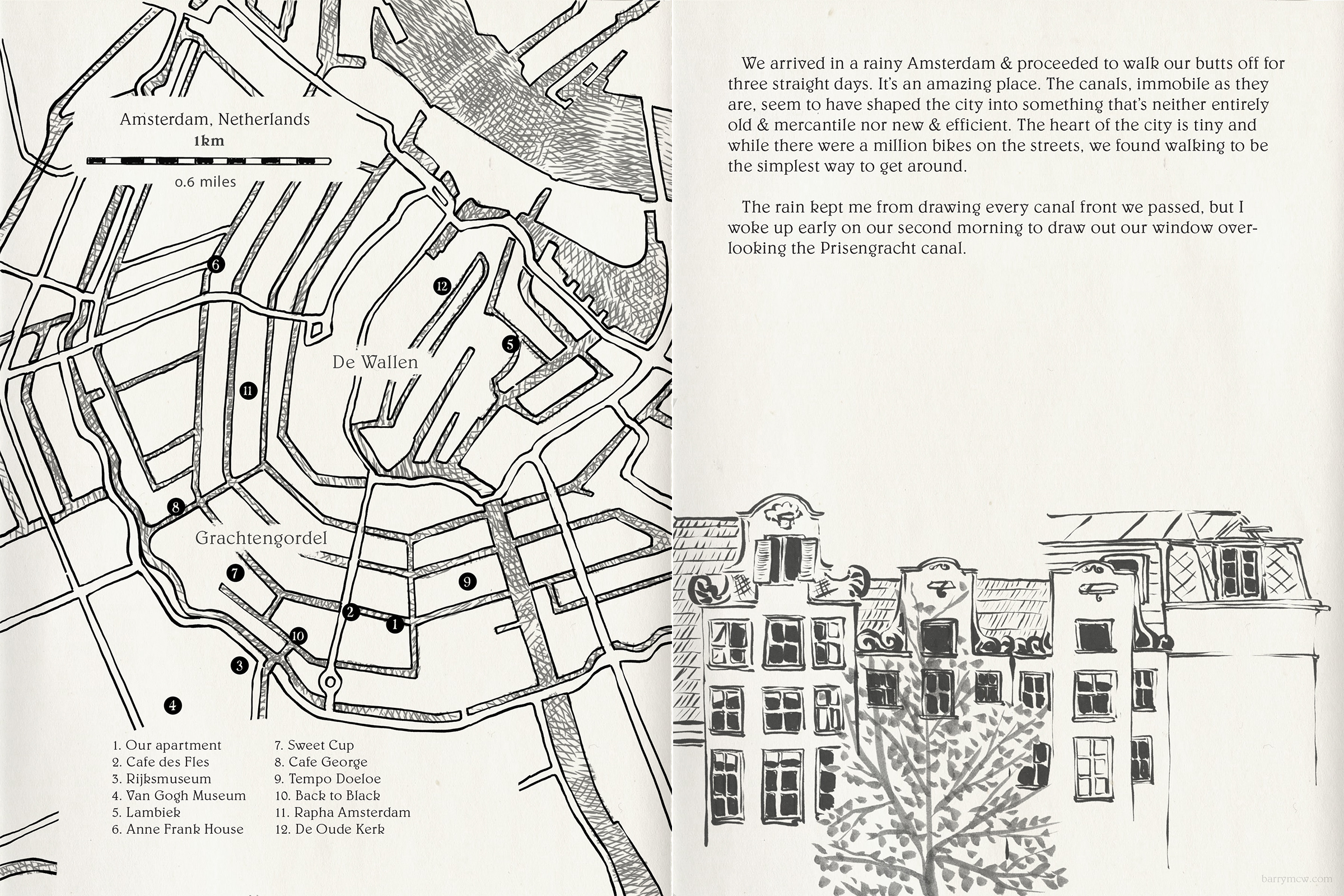 Amsterdam, Netherlands
1km
0.6 miles

6
12
5
De Wallen
11
8
Grachtengordel
7
9
2
1
10
3
4

1. Our apartment
2. Cafe des Fles
3. Rijksmuseum
4. Van Gogh Museum
5. Lambiek
6. Anne Frank House

7. Sweet Cup
8. Cafe George
9. Tempo Doeloe
10. Back to Black
11. Rapha Amsterdam
12. De Oude Kerk

We arrived in a rainy Amsterdam & proceeded to walk our butts off for three straight days. It's an amazing place. The canals, immobile as they are, seem to have shaped the city into something that's neither entirely old & mercantile nor new & efficient. The heart of the city is tiny and while there were a million bikes on the streets, we found walking to be the simplest way to get around.

The rain kept me from drawing every canal front we passed, but I woke up early on our second morning to draw out our window overlooking the Prisengracht canal.

barrymcw.com